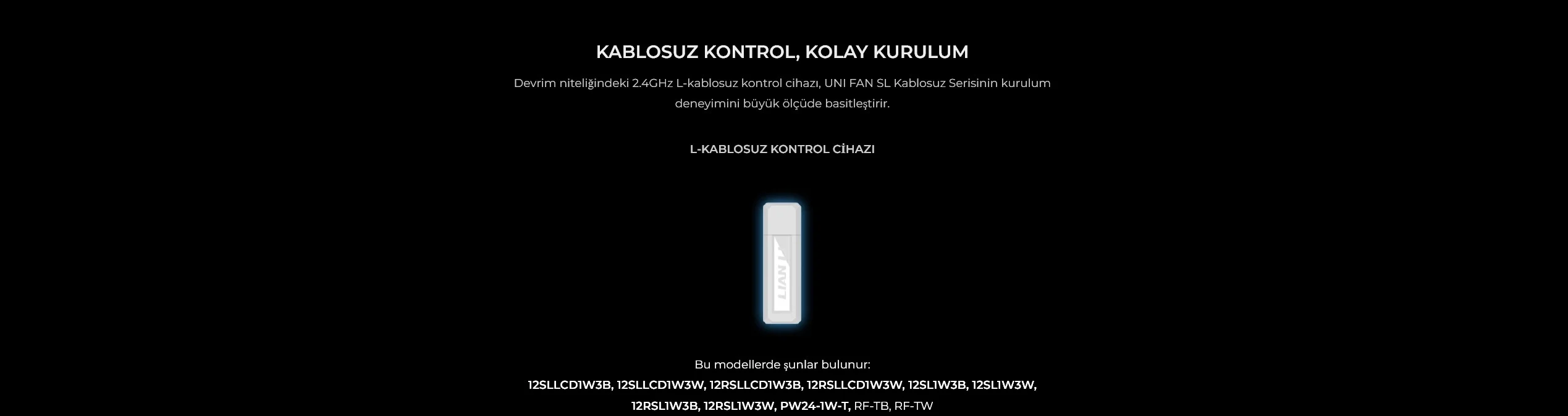 KABLOSUZ KONTROL, KOLAY KURULUM

Devrim niteliğindeki 2.4GHz L-kablosuz kontrol cihazı, UNI FAN SL Kablosuz Serisinin kurulum deneyimini büyük ölçüde basitleştirir.

L-KABLOSUZ KONTROL CİHAZI

LIAN LI

Bu modellerde şunlar bulunur:
12SLLCD1W3B, 12SLLCD1W3W, 12RSLLCD1W3B, 12RSLLCD1W3W, 12SL1W3B, 12SL1W3W, 12RSL1W3B, 12RSL1W3W, PW24-1W-T, RF-TB, RF-TW